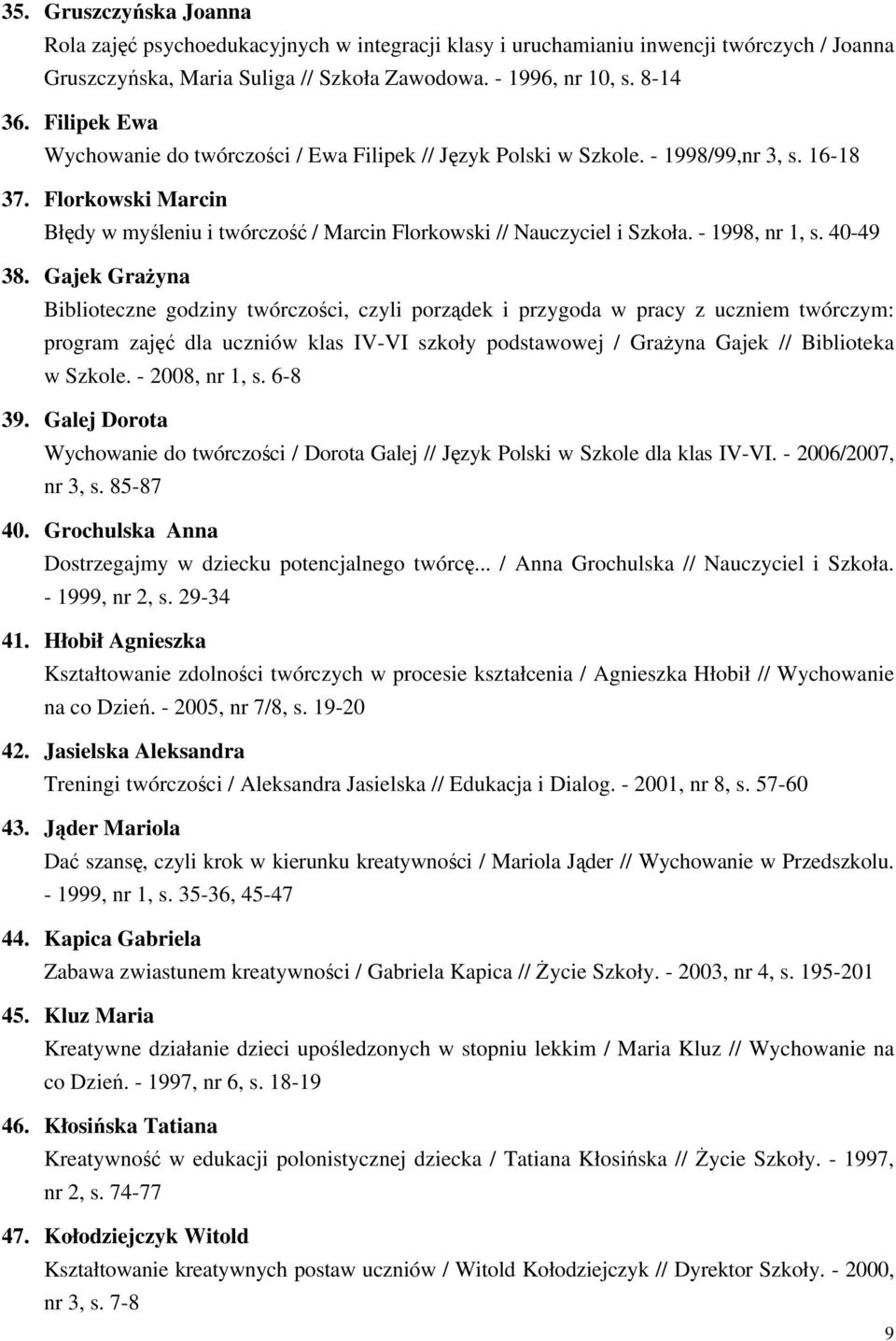 35. Gruszczyńska Joanna
Rola zajęć psychoedukacyjnych w integracji klasy i uruchamianiu inwencji twórczych / Joanna Gruszczyńska, Maria Suliga // Szkoła Zawodowa. - 1996, nr 10, s. 8-14

36. Filipek Ewa
Wychowanie do twórczości / Ewa Filipek // Język Polski w Szkole. - 1998/99,nr 3, s. 16-18

37. Florkowski Marcin
Błędy w myśleniu i twórczość / Marcin Florkowski // Nauczyciel i Szkoła. - 1998, nr 1, s. 40-49

38. Gajek Grażyna
Biblioteczne godziny twórczości, czyli porządek i przygoda w pracy z uczniem twórczym: program zajęć dla uczniów klas IV-VI szkoły podstawowej / Grażyna Gajek // Biblioteka w Szkole. - 2008, nr 1, s. 6-8

39. Galej Dorota
Wychowanie do twórczości / Dorota Galej // Język Polski w Szkole dla klas IV-VI. - 2006/2007, nr 3, s. 85-87

40. Grochulska Anna
Dostrzegajmy w dziecku potencjalnego twórcę... / Anna Grochulska // Nauczyciel i Szkoła. - 1999, nr 2, s. 29-34

41. Hłobił Agnieszka
Kształtowanie zdolności twórczych w procesie kształcenia / Agnieszka Hłobił // Wychowanie na co Dzień. - 2005, nr 7/8, s. 19-20

42. Jasielska Aleksandra
Treningi twórczości / Aleksandra Jasielska // Edukacja i Dialog. - 2001, nr 8, s. 57-60

43. Jąder Mariola
Dać szansę, czyli krok w kierunku kreatywności / Mariola Jąder // Wychowanie w Przedszkolu. - 1999, nr 1, s. 35-36, 45-47

44. Kapica Gabriela
Zabawa zwiastunem kreatywności / Gabriela Kapica // Życie Szkoły. - 2003, nr 4, s. 195-201

45. Kluz Maria
Kreatywne działanie dzieci upośledzonych w stopniu lekkim / Maria Kluz // Wychowanie na co Dzień. - 1997, nr 6, s. 18-19

46. Kłosińska Tatiana
Kreatywność w edukacji polonistycznej dziecka / Tatiana Kłosińska // Życie Szkoły. - 1997, nr 2, s. 74-77

47. Kołodziejczyk Witold
Kształtowanie kreatywnych postaw uczniów / Witold Kołodziejczyk // Dyrektor Szkoły. - 2000, nr 3, s. 7-8

9